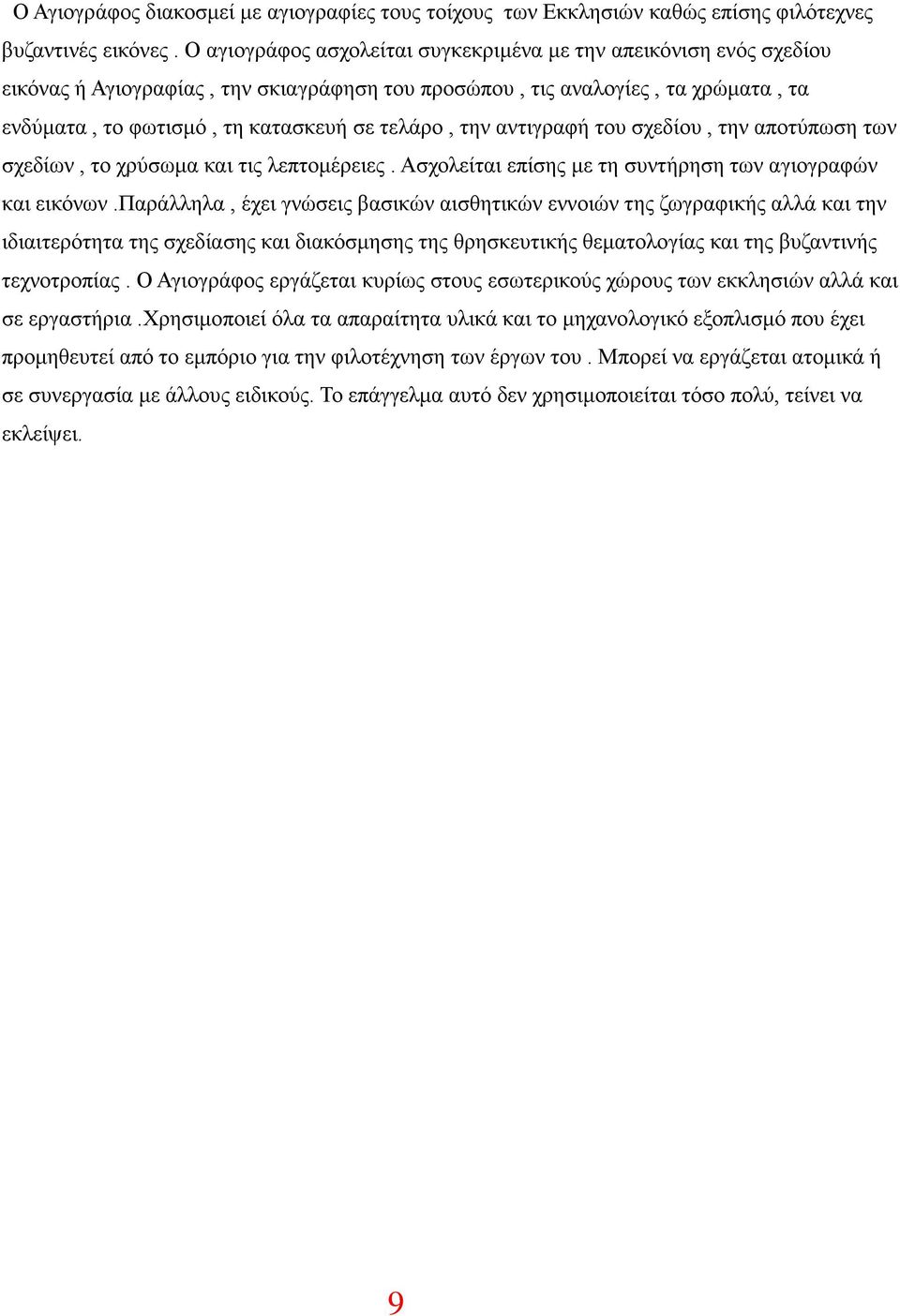 Ο Αγιογράφος διακοσμεί με αγιογραφίες τους τοίχους των Εκκλησιών καθώς επίσης φιλότεχνες βυζαντινές εικόνες . Ο αγιογράφος ασχολείται συγκεκριμένα με την απεικόνιση ενός σχεδίου εικόνας ή Αγιογραφίας , την σκιαγράφηση του προσώπου , τις αναλογίες , τα χρώματα , τα ενδύματα , το φωτισμό , τη κατασκευή σε τελάρο , την αντιγραφή του σχεδίου , την αποτύπωση των σχεδίων , το χρύσωμα και τις λεπτομέρειες . Ασχολείται επίσης με τη συντήρηση των αγιογραφών και εικόνων .Παράλληλα , έχει γνώσεις βασικών αισθητικών εννοιών της ζωγραφικής αλλά και την ιδιαιτερότητα της σχεδίασης και διακόσμησης της θρησκευτικής θεματολογίας και της βυζαντινής τεχνοτροπίας . Ο Αγιογράφος εργάζεται κυρίως στους εσωτερικούς χώρους των εκκλησιών αλλά και σε εργαστήρια .Χρησιμοποιεί όλα τα απαραίτητα υλικά και το μηχανολογικό εξοπλισμό που έχει προμηθευτεί από το εμπόριο για την φιλοτέχνηση των έργων του . Μπορεί να εργάζεται ατομικά ή σε συνεργασία με άλλους ειδικούς. Το επάγγελμα αυτό δεν χρησιμοποιείται τόσο πολύ, τείνει να εκλείψει.

9